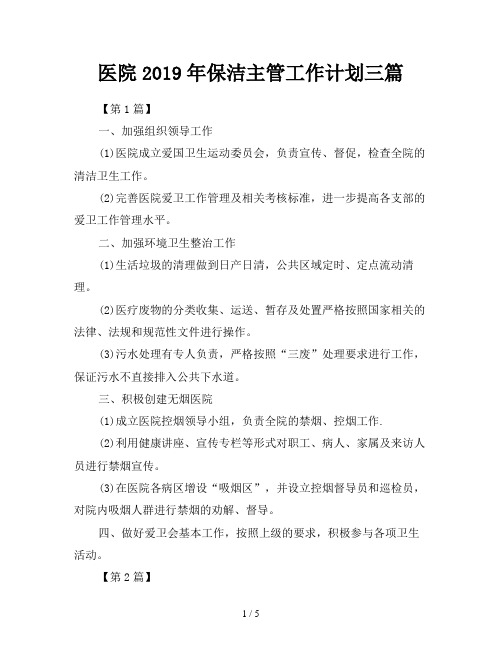 医院 2019 年保洁主管工作计划三篇

【第 1 篇】

一、加强组织领导工作

⑴医院成立爱国卫生运动委员会，负责宣传、督促，检查全院的清洁卫生工作。

⑵完善医院爱卫工作管理及相关考核标准，进一步提高各支部的爱卫工作管理水平。

二、加强环境卫生整治工作

⑴生活垃圾的清理做到日产日清，公共区域定时、定点流动清理。

⑵医疗废物的分类收集、运送、暂存及处置严格按照国家相关的法律、法规和规范性文件进行操作。

⑶污水处理有专人负责，严格按照“三废”处理要求进行工作，保证污水不直接排入公共下水道。

三、积极创建无烟医院

⑴成立医院控烟领导小组，负责全院的禁烟、控烟工作.

⑵利用健康讲座、宣传专栏等形式对职工、病人、家属及来访人员进行禁烟宣传。

⑶在医院各病区增设“吸烟区”，并设立控烟督导员和巡检员，对院内吸烟人群进行禁烟的劝解、督导。

四、做好爱卫会基本工作，按照上级的要求，积极参与各项卫生活动。

【第 2 篇】

1 / 5